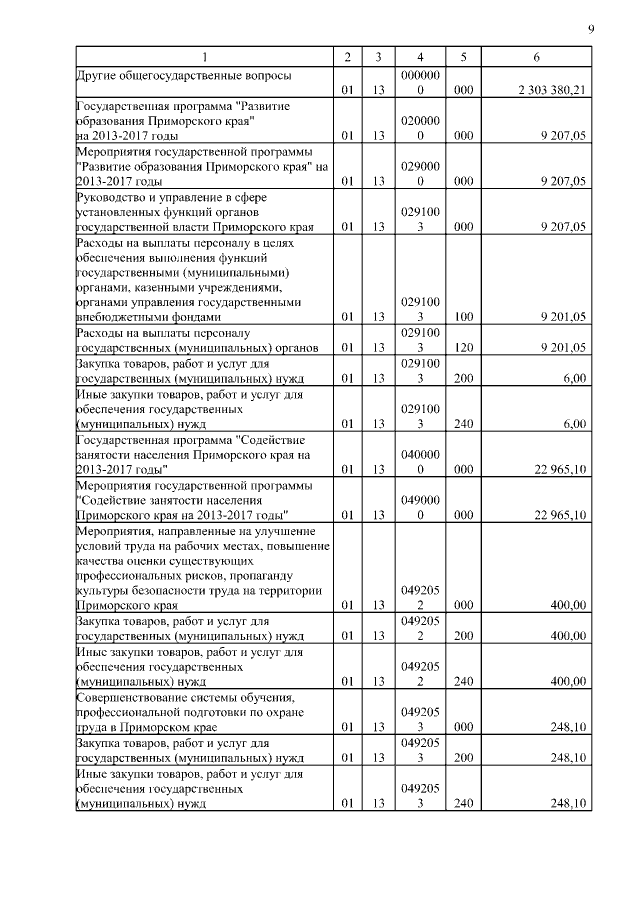 9

| 1 | 2 | 3 | 4 | 5 | 6 |
|---|---|---|---|---|---|
| Другие общегосударственные вопросы | 01 | 13 | 0000000 | 000 | 2 303 380,21 |
| Государственная программа "Развитие образования Приморского края" на 2013-2017 годы | 01 | 13 | 0200000 | 000 | 9 207,05 |
| Мероприятия государственной программы "Развитие образования Приморского края" на 2013-2017 годы | 01 | 13 | 0290000 | 000 | 9 207,05 |
| Руководство и управление в сфере установленных функций органов государственной власти Приморского края | 01 | 13 | 0291003 | 000 | 9 207,05 |
| Расходы на выплаты персоналу в целях обеспечения выполнения функций государственными (муниципальными) органами, казенными учреждениями, органами управления государственными внебюджетными фондами | 01 | 13 | 0291003 | 100 | 9 201,05 |
| Расходы на выплаты персоналу государственных (муниципальных) органов | 01 | 13 | 0291003 | 120 | 9 201,05 |
| Закупка товаров, работ и услуг для государственных (муниципальных) нужд | 01 | 13 | 0291003 | 200 | 6,00 |
| Иные закупки товаров, работ и услуг для обеспечения государственных (муниципальных) нужд | 01 | 13 | 0291003 | 240 | 6,00 |
| Государственная программа "Содействие занятости населения Приморского края на 2013-2017 годы" | 01 | 13 | 0400000 | 000 | 22 965,10 |
| Мероприятия государственной программы "Содействие занятости населения Приморского края на 2013-2017 годы" | 01 | 13 | 0490000 | 000 | 22 965,10 |
| Мероприятия, направленные на улучшение условий труда на рабочих местах, повышение качества оценки существующих профессиональных рисков, пропаганду культуры безопасности труда на территории Приморского края | 01 | 13 | 0492052 | 000 | 400,00 |
| Закупка товаров, работ и услуг для государственных (муниципальных) нужд | 01 | 13 | 0492052 | 200 | 400,00 |
| Иные закупки товаров, работ и услуг для обеспечения государственных (муниципальных) нужд | 01 | 13 | 0492052 | 240 | 400,00 |
| Совершенствование системы обучения, профессиональной подготовки по охране труда в Приморском крае | 01 | 13 | 0492053 | 000 | 248,10 |
| Закупка товаров, работ и услуг для государственных (муниципальных) нужд | 01 | 13 | 0492053 | 200 | 248,10 |
| Иные закупки товаров, работ и услуг для обеспечения государственных (муниципальных) нужд | 01 | 13 | 0492053 | 240 | 248,10 |